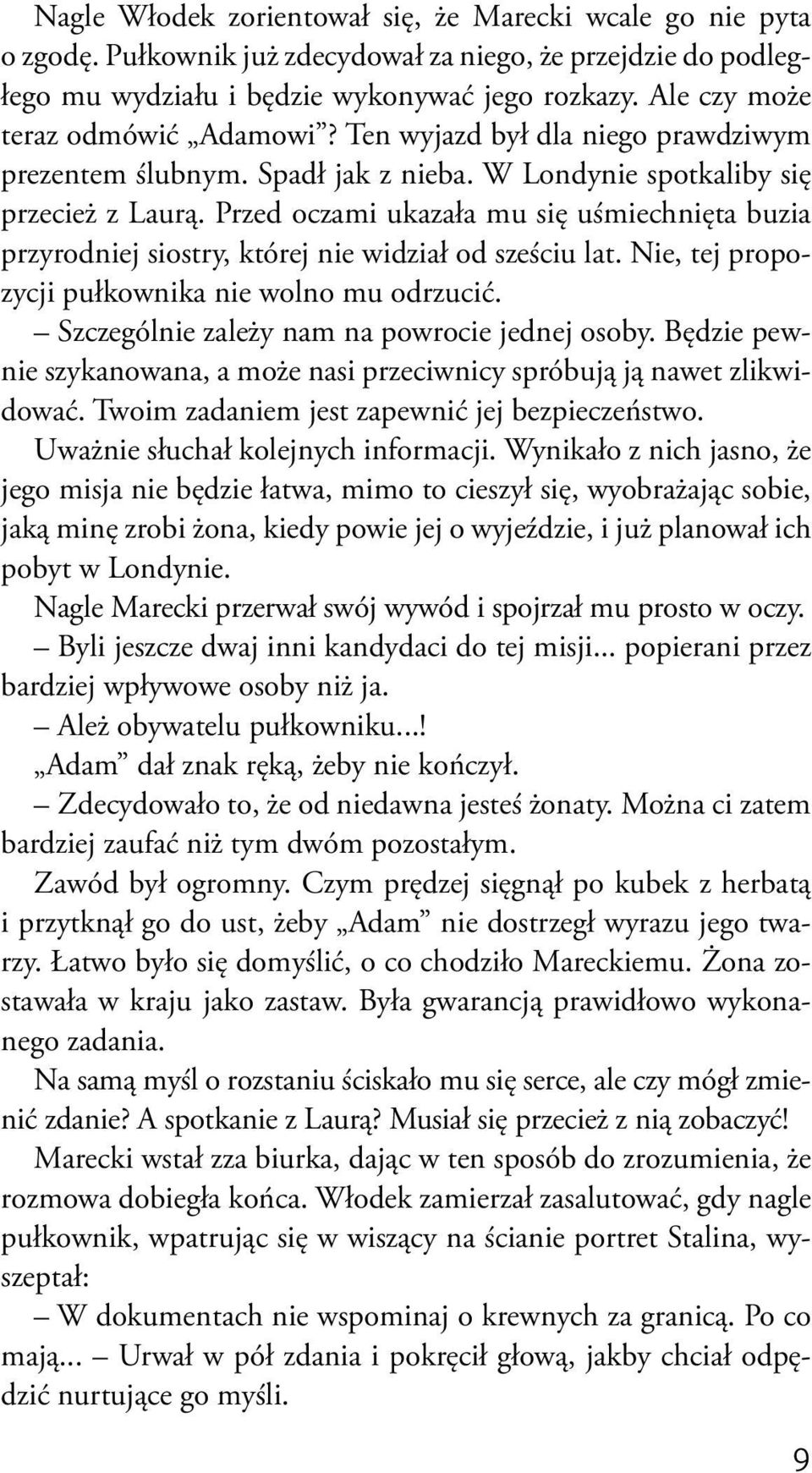 Nagle Włodek zorientował się, że Marecki wcale go nie pyta o zgodę. Pułkownik już zdecydował za niego, że przejdzie do podległego mu wydziału i będzie wykonywać jego rozkazy. Ale czy może teraz odmówić „Adamowi”? Ten wyjazd był dla niego prawdziwym prezentem ślubnym. Spadł jak z nieba. W Londynie spotkaliby się przecież z Laurą. Przed oczami ukazała mu się uśmiechnięta buzia przyrodniej siostry, której nie widział od sześciu lat. Nie, tej propozycji pułkownika nie wolno mu odrzucić.

– Szczególnie zależy nam na powrocie jednej osoby. Będzie pewnie szykanowana, a może nasi przeciwnicy spróbują ją nawet zlikwidować. Twoim zadaniem jest zapewnić jej bezpieczeństwo.

Uważnie słuchał kolejnych informacji. Wynikało z nich jasno, że jego misja nie będzie łatwa, mimo to cieszył się, wyobrażając sobie, jaką minę zrobi żona, kiedy powie jej o wyjeździe, i już planował ich pobyt w Londynie.

Nagle Marecki przerwał swój wywód i spojrzał mu prosto w oczy.

– Byli jeszcze dwaj inni kandydaci do tej misji... popierani przez bardziej wpływowe osoby niż ja.

– Ależ obywatelu pułkowniku...!

„Adam” dał znak ręką, żeby nie kończył.

– Zdecydowało to, że od niedawna jesteś żonaty. Można ci zatem bardziej zaufać niż tym dwóm pozostałym.

Zawód był ogromny. Czym prędzej sięgnął po kubek z herbatą i przytknął go do ust, żeby „Adam” nie dostrzegł wyrazu jego twarzy. Łatwo było się domyślić, o co chodziło Mareckiemu. Żona zostawała w kraju jako zastaw. Była gwarancją prawidłowo wykonanego zadania.

Na samą myśl o rozstaniu ściskało mu się serce, ale czy mógł zmienić zdanie? A spotkanie z Laurą? Musiał się przecież z nią zobaczyć!

Marecki wstał zza biurka, dając w ten sposób do zrozumienia, że rozmowa dobiegła końca. Włodek zamierzał zasalutować, gdy nagle pułkownik, wpatrując się w wiszący na ścianie portret Stalina, wyszeptał:

– W dokumentach nie wspominaj o krewnych za granicą. Po co mają... – Urwał w pół zdania i pokręcił głową, jakby chciał odpędzić nurtujące go myśli.

9